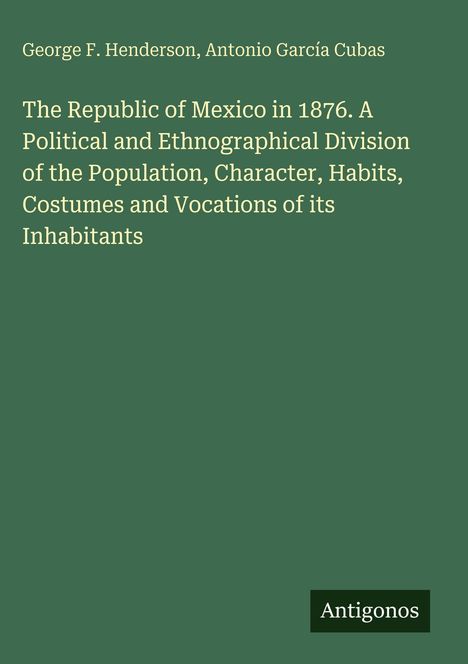 George F. Henderson, Antonio García Cubas

The Republic of Mexico in 1876. A Political and Ethnographical Division of the Population, Character, Habits, Costumes and Vocations of its Inhabitants

Antigonos